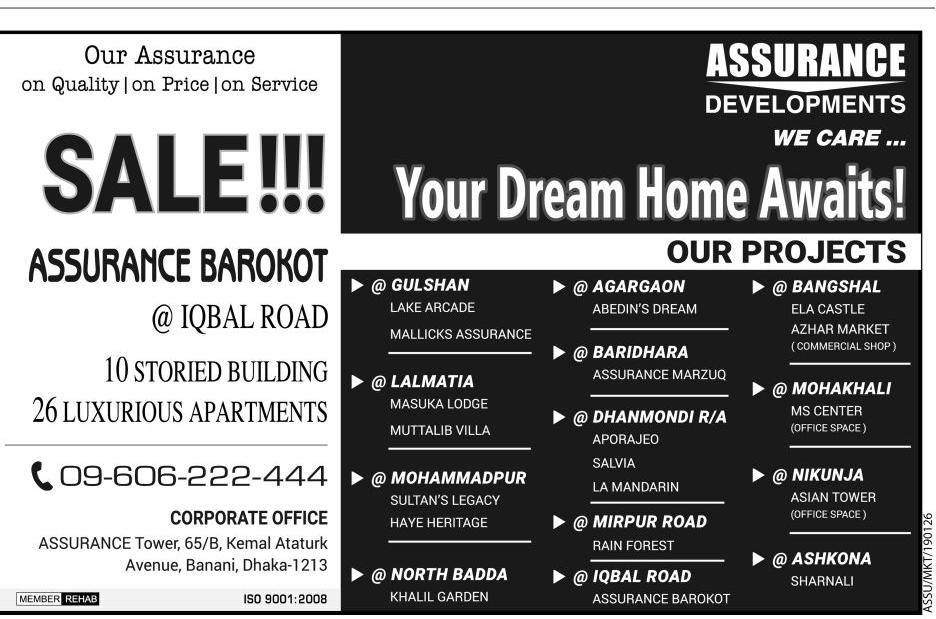 Our Assurance
on Quality | on Price | on Service

SALE!!!

ASSURANCE BAROKOT

@ IQBAL ROAD

10 STORIED BUILDING
26 LUXURIOUS APARTMENTS

09-606-222-444

CORPORATE OFFICE
ASSURANCE Tower, 65/B, Kemal Ataturk Avenue, Banani, Dhaka-1213

MEMBER REHAB

ISO 9001:2008

ASSURANCE
DEVELOPMENTS
WE CARE ...

Your Dream Home Awaits!

OUR PROJECTS

▶ @ GULSHAN
LAKE ARCADE
MALLICKS ASSURANCE

▶ @ LALMATIA
MASUKA LODGE
MUTTALIB VILLA

▶ @ MOHAMMADPUR
SULTAN'S LEGACY
HAYE HERITAGE

▶ @ NORTH BADDA
KHALIL GARDEN

▶ @ AGARGAON
ABEDIN'S DREAM

▶ @ BARIDHARA
ASSURANCE MARZUQ

▶ @ DHANMONDI R/A
APORAJEO
SALVIA
LA MANDARIN

▶ @ MIRPUR ROAD
RAIN FOREST

▶ @ IQBAL ROAD
ASSURANCE BAROKOT

▶ @ BANGSHAL
ELA CASTLE
AZHAR MARKET
( COMMERCIAL SHOP )

▶ @ MOHAKHALI
MS CENTER
(OFFICE SPACE )

▶ @ NIKUNJA
ASIAN TOWER
(OFFICE SPACE )

▶ @ ASHKONA
SHARNALI

ASSU/MKT/190126